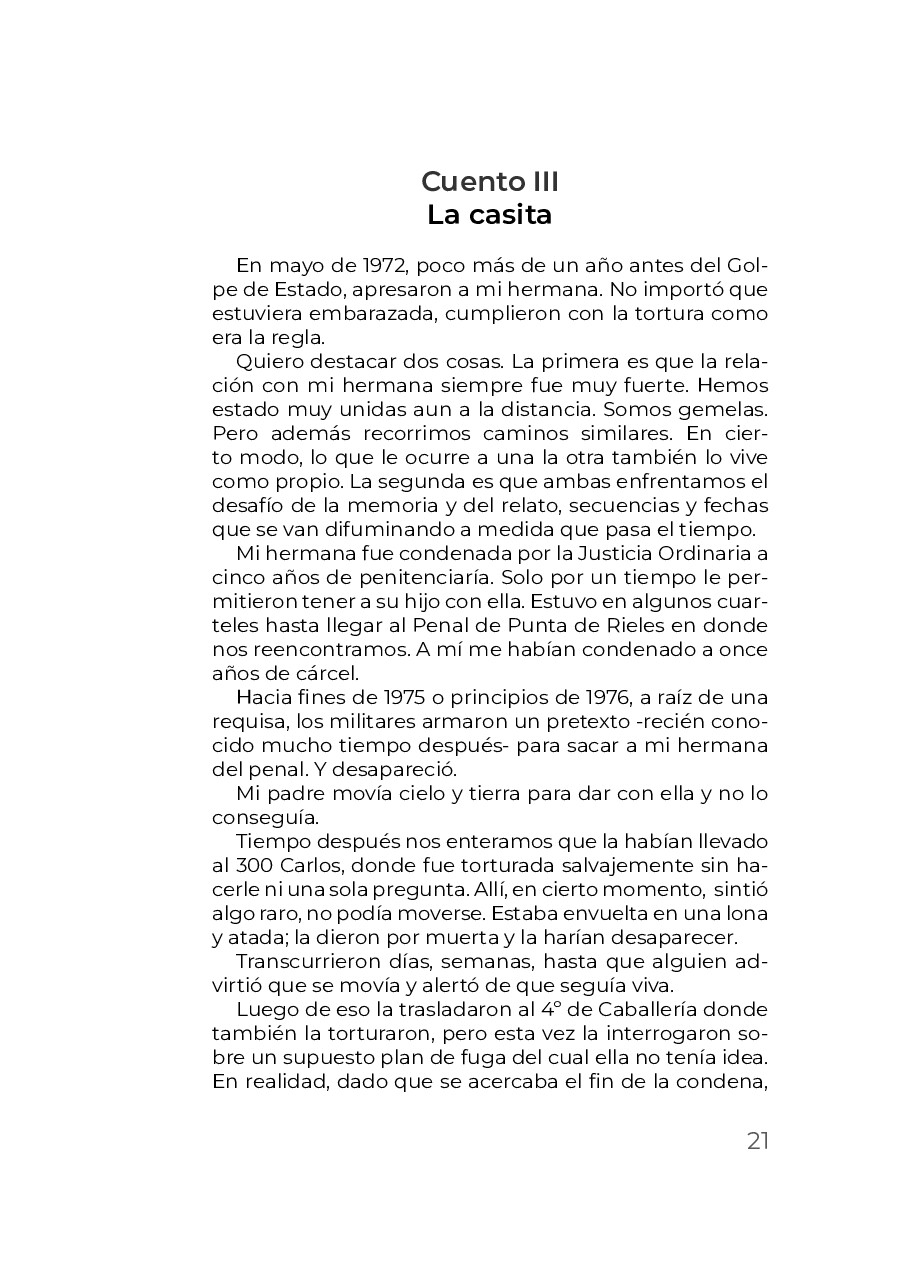 Cuento III
La casita

En mayo de 1972, poco más de un año antes del Golpe de Estado, apresaron a mi hermana. No importó que estuviera embarazada, cumplieron con la tortura como era la regla.

Quiero destacar dos cosas. La primera es que la relación con mi hermana siempre fue muy fuerte. Hemos estado muy unidas aun a la distancia. Somos gemelas. Pero además recorrimos caminos similares. En cierto modo, lo que le ocurre a una la otra también lo vive como propio. La segunda es que ambas enfrentamos el desafío de la memoria y del relato, secuencias y fechas que se van difuminando a medida que pasa el tiempo.

Mi hermana fue condenada por la Justicia Ordinaria a cinco años de penitenciaría. Solo por un tiempo le permitieron tener a su hijo con ella. Estuvo en algunos cuarteles hasta llegar al Penal de Punta de Rieles en donde nos reencontramos. A mí me habían condenado a once años de cárcel.

Hacia fines de 1975 o principios de 1976, a raíz de una requisa, los militares armaron un pretexto -recién conocido mucho tiempo después- para sacar a mi hermana del penal. Y desapareció.

Mi padre movía cielo y tierra para dar con ella y no lo conseguía.

Tiempo después nos enteramos que la habían llevado al 300 Carlos, donde fue torturada salvajemente sin hacerle ni una sola pregunta. Allí, en cierto momento, sintió algo raro, no podía moverse. Estaba envuelta en una lona y atada; la dieron por muerta y la harían desaparecer.

Transcurrieron días, semanas, hasta que alguien advirtió que se movía y alertó de que seguía viva.

Luego de eso la trasladaron al 4° de Caballería donde también la torturaron, pero esta vez la interrogaron sobre un supuesto plan de fuga del cual ella no tenía idea. En realidad, dado que se acercaba el fin de la condena,

21